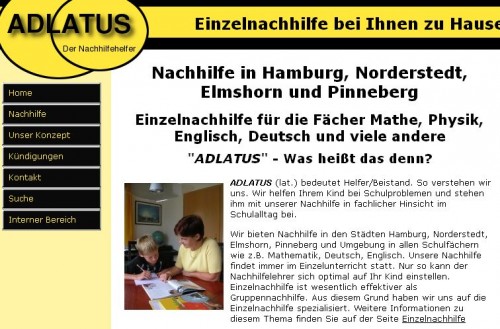 ADLATUS
Der Nachhilfehelfer

Einzelnachhilfe bei Ihnen zu Hause

Home
Nachhilfe
Unser Konzept
Kündigungen
Kontakt
Suche
Interner Bereich

Nachhilfe in Hamburg, Norderstedt, Elmshorn und Pinneberg

Einzelnachhilfe für die Fächer Mathe, Physik, Englisch, Deutsch und viele andere

"ADLATUS" - Was heißt das denn?

ADLATUS (lat.) bedeutet Helfer/Beistand. So verstehen wir uns. Wir helfen Ihrem Kind bei Schulproblemen und stehen ihm mit unserer Nachhilfe in fachlicher Hinsicht im Schulalltag bei.

Wir bieten Nachhilfe in den Städten Hamburg, Norderstedt, Elmshorn, Pinneberg und Umgebung in allen Schulfächern wie z.B. Mathematik, Deutsch, Englisch. Unsere Nachhilfe findet immer im Einzelunterricht statt. Nur so kann der Nachhilfelehrer sich optimal auf Ihr Kind einstellen. Einzelnachhilfe ist wesentlich effektiver als Gruppennachhilfe. Aus diesem Grund haben wir uns auf die Einzelnachhilfe spezialisiert. Weitere Informationen zu diesem Thema finden Sie auf der Seite Einzelnachhilfe